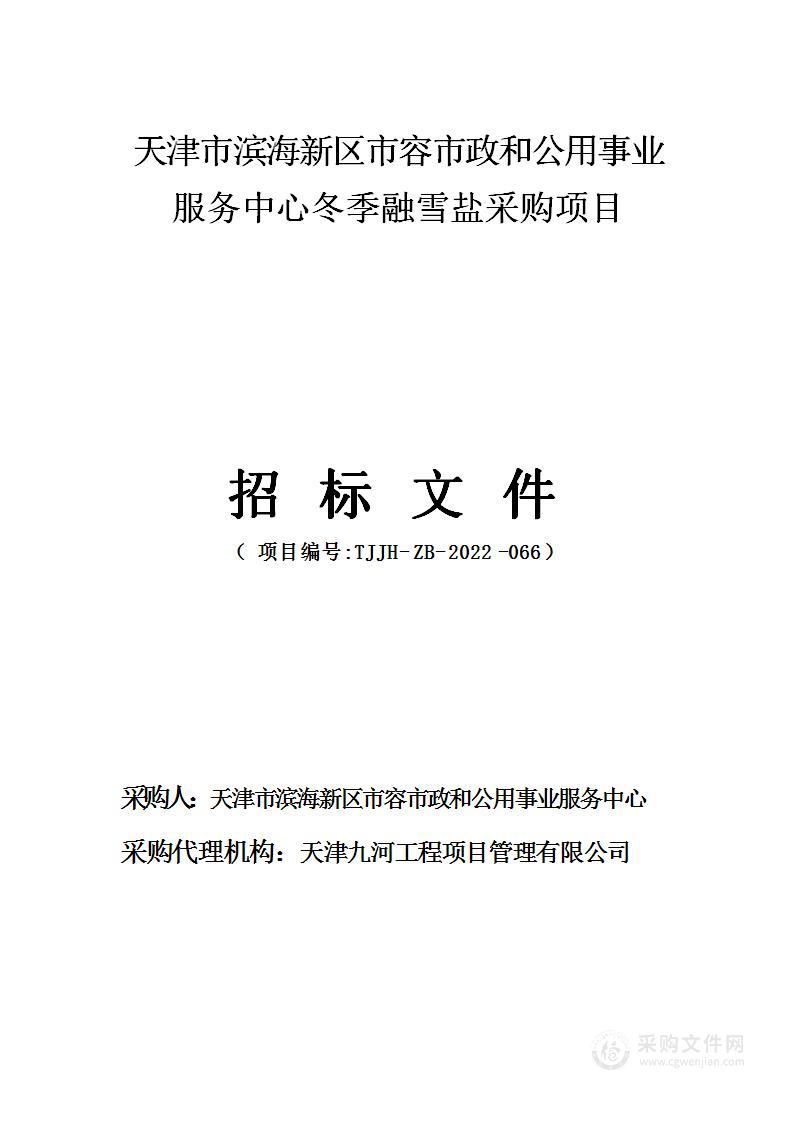 天津市滨海新区市容市政和公用事业服务中心冬季融雪盐采购项目

招 标 文 件

（ 项目编号:TJJH-ZB-2022-066）

采购人：天津市滨海新区市容市政和公用事业服务中心

采购代理机构：天津九河工程项目管理有限公司

采购文件网
www.cgwenjian.com